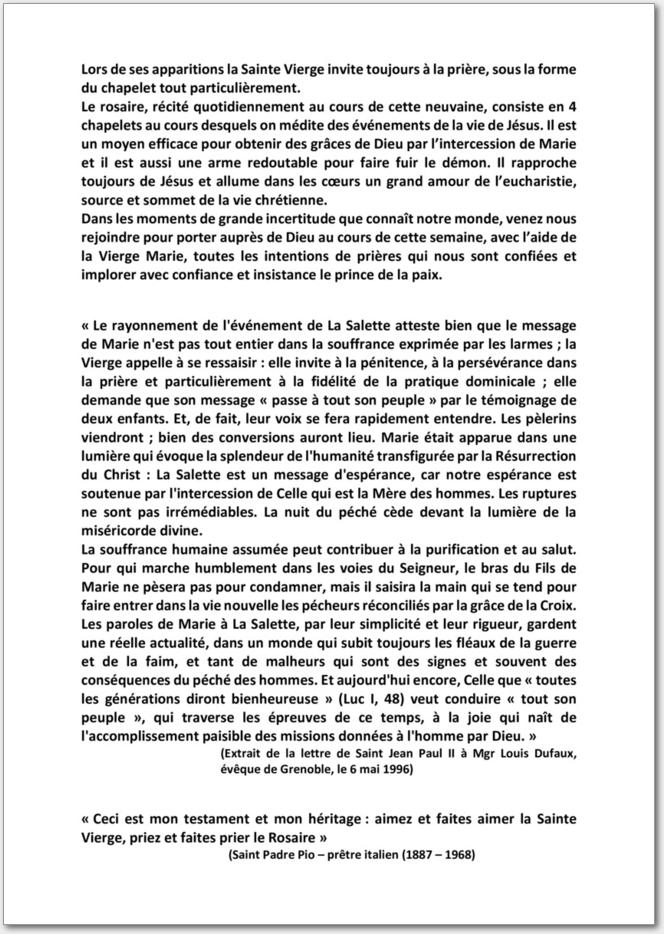 Lors de ses apparitions la Sainte Vierge invite toujours à la prière, sous la forme du chapelet tout particulièrement.
Le rosaire, récité quotidiennement au cours de cette neuvaine, consiste en 4 chapelets au cours desquels on médite des événements de la vie de Jésus. Il est un moyen efficace pour obtenir des grâces de Dieu par l'intercession de Marie et il est aussi une arme redoutable pour faire fuir le démon. Il rapproche toujours de Jésus et allume dans les cœurs un grand amour de l'eucharistie, source et sommet de la vie chrétienne.
Dans les moments de grande incertitude que connaît notre monde, venez nous rejoindre pour porter auprès de Dieu au cours de cette semaine, avec l'aide de la Vierge Marie, toutes les intentions de prières qui nous sont confiées et implorer avec confiance et insistance le prince de la paix.

« Le rayonnement de l'événement de La Salette atteste bien que le message de Marie n'est pas tout entier dans la souffrance exprimée par les larmes ; la Vierge appelle à se ressaisir : elle invite à la pénitence, à la persévérance dans la prière et particulièrement à la fidélité de la pratique dominicale ; elle demande que son message « passe à tout son peuple » par le témoignage de deux enfants. Et, de fait, leur voix se fera rapidement entendre. Les pèlerins viendront ; bien des conversions auront lieu. Marie était apparue dans une lumière qui évoque la splendeur de l'humanité transfigurée par la Résurrection du Christ : La Salette est un message d'espérance, car notre espérance est soutenue par l'intercession de Celle qui est la Mère des hommes. Les ruptures ne sont pas irrémédiables. La nuit du péché cède devant la lumière de la miséricorde divine.
La souffrance humaine assumée peut contribuer à la purification et au salut. Pour qui marche humblement dans les voies du Seigneur, le bras du Fils de Marie ne pèsera pas pour condamner, mais il saisira la main qui se tend pour faire entrer dans la vie nouvelle les pécheurs réconciliés par la grâce de la Croix. Les paroles de Marie à La Salette, par leur simplicité et leur rigueur, gardent une réelle actualité, dans un monde qui subit toujours les fléaux de la guerre et de la faim, et tant de malheurs qui sont des signes et souvent des conséquences du péché des hommes. Et aujourd'hui encore, Celle que « toutes les générations diront bienheureuse » (Luc I, 48) veut conduire « tout son peuple », qui traverse les épreuves de ce temps, à la joie qui naît de l'accomplissement paisible des missions données à l'homme par Dieu. »
(Extrait de la lettre de Saint Jean Paul II à Mgr Louis Dufaux, évêque de Grenoble, le 6 mai 1996)

« Ceci est mon testament et mon héritage : aimez et faites aimer la Sainte Vierge, priez et faites prier le Rosaire »
(Saint Padre Pio – prêtre italien (1887 – 1968)